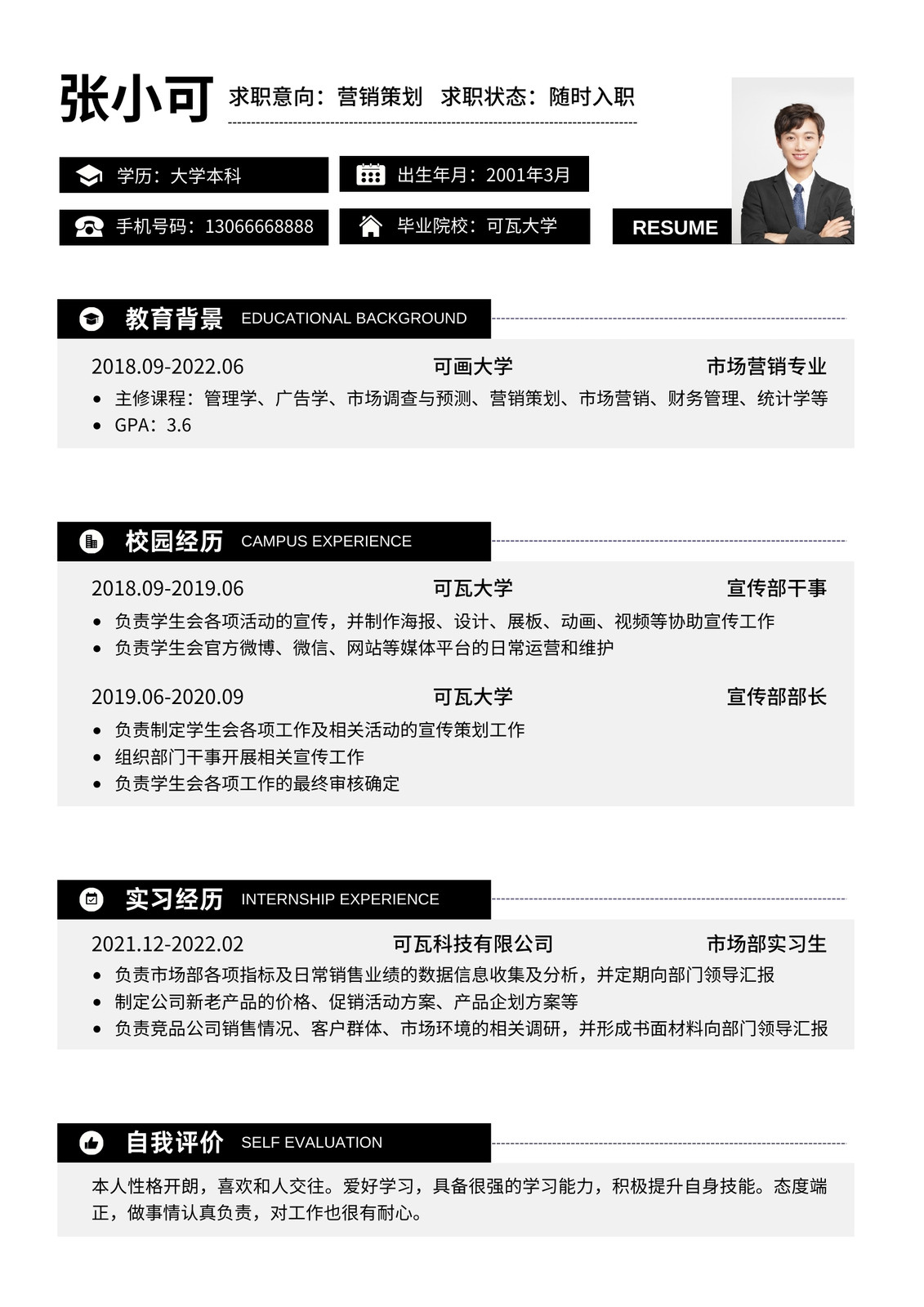 张小可 求职意向：营销策划 求职状态：随时入职

学历：大学本科 出生年月：2001年3月

手机号码：13066668888 毕业院校：可瓦大学

RESUME

教育背景 EDUCATIONAL BACKGROUND

2018.09-2022.06 可画大学 市场营销专业

• 主修课程：管理学、广告学、市场调查与预测、营销策划、市场营销、财务管理、统计学等
• GPA：3.6

校园经历 CAMPUS EXPERIENCE

2018.09-2019.06 可瓦大学 宣传部干事

• 负责学生会各项活动的宣传，并制作海报、设计、展板、动画、视频等协助宣传工作
• 负责学生会官方微博、微信、网站等媒体平台的日常运营和维护

2019.06-2020.09 可瓦大学 宣传部部长

• 负责制定学生会各项工作及相关活动的宣传策划工作
• 组织部门干事开展相关宣传工作
• 负责学生会各项工作的最终审核确定

实习经历 INTERNSHIP EXPERIENCE

2021.12-2022.02 可瓦科技有限公司 市场部实习生

• 负责市场部各项指标及日常销售业绩的数据信息收集及分析，并定期向部门领导汇报
• 制定公司新老产品的价格、促销活动方案、产品企划方案等
• 负责竞品公司销售情况、客户群体、市场环境的相关调研，并形成书面材料向部门领导汇报

自我评价 SELF EVALUATION

本人性格开朗，喜欢和人交往。爱好学习，具备很强的学习能力，积极提升自身技能。态度端正，做事情认真负责，对工作也很有耐心。